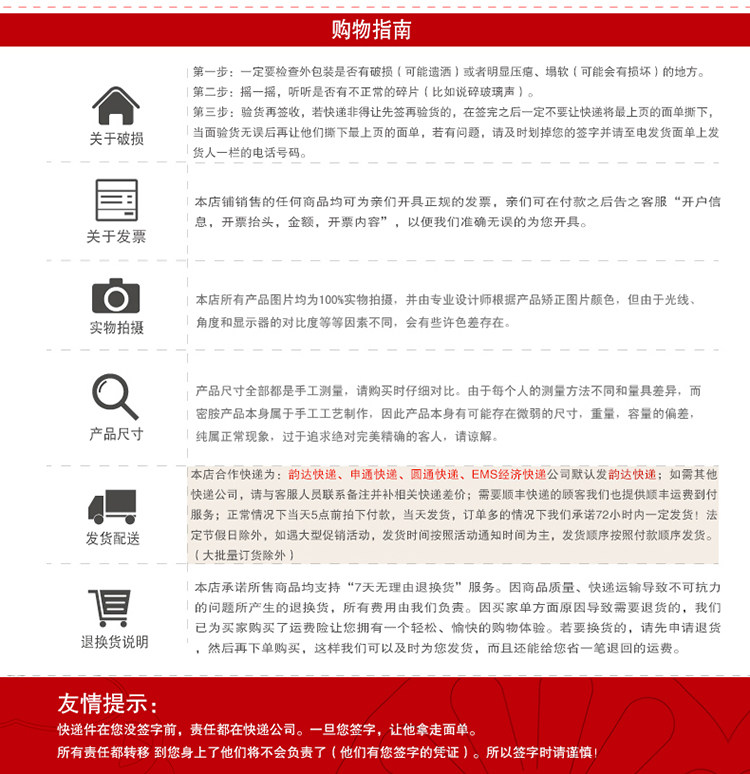 购物指南

关于破损

第一步：一定要检查外包装是否有破损（可能遗洒）或者明显压瘪、塌软（可能会有损坏）的地方。
第二步：摇一摇，听听是否有不正常的碎片（比如说碎玻璃声）。
第三步：验货再签收，若快递非得让先签再验货的，在签完之后一定不要让快递将最上页的面单撕下，当面验货无误后再让他们撕下最上页的面单，若有问题，请及时划掉您的签字并请至电发货面单上发货人一栏的电话号码。

关于发票

本店铺销售的任何商品均可为亲们开具正规的发票，亲们可在付款之后告之客服“开户信息，开票抬头，金额，开票内容”，以便我们准确无误的为您开具。

实物拍摄

本店所有产品图片均为100%实物拍摄，并由专业设计师根据产品矫正图片颜色，但由于光线、角度和显示器的对比度等等因素不同，会有些许色差存在。

产品尺寸

产品尺寸全部都是手工测量，请购买时仔细对比。由于每个人的测量方法不同和量具差异，而密胺产品本身属于手工工艺制作，因此产品本身有可能存在微弱的尺寸，重量，容量的偏差，纯属正常现象，过于追求绝对完美精确的客人，请谅解。

发货配送

本店合作快递为：韵达快递、申通快递、圆通快递、EMS经济快递公司默认发韵达快递；如需其他快递公司，请与客服人员联系备注并补相关快递差价；需要顺丰快递的顾客我们也提供顺丰运费到付服务；正常情况下当天5点前拍下付款，当天发货，订单多的情况下我们承诺72小时内一定发货！法定节假日除外，如遇大型促销活动，发货时间按照活动通知时间为主，发货顺序按照付款顺序发货。（大批量订货除外）

退换货说明

本店承诺所售商品均支持“7天无理由退换货”服务。因商品质量、快递运输导致不可抗力的问题所产生的退换货，所有费用由我们负责。因买家单方面原因导致需要退货的，我们已为买家购买了运费险让您拥有一个轻松、愉快的购物体验。若要换货的，请先申请退货，然后再下单购买，这样我们可以及时为您发货，而且还能给您省一笔退回的运费。

友情提示：
快递件在您没签字前，责任都在快递公司。一旦您签字，让他拿走面单。
所有责任都转移 到您身上了他们将不会负责了（他们有您签字的凭证）。所以签字时请谨慎！